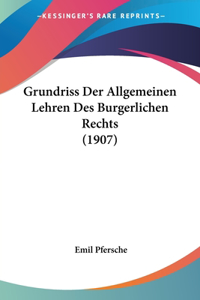 —KESSINGER'S RARE REPRINTS—

Grundriss Der Allgemeinen Lehren Des Burgerlichen Rechts (1907)

Emil Pfersche